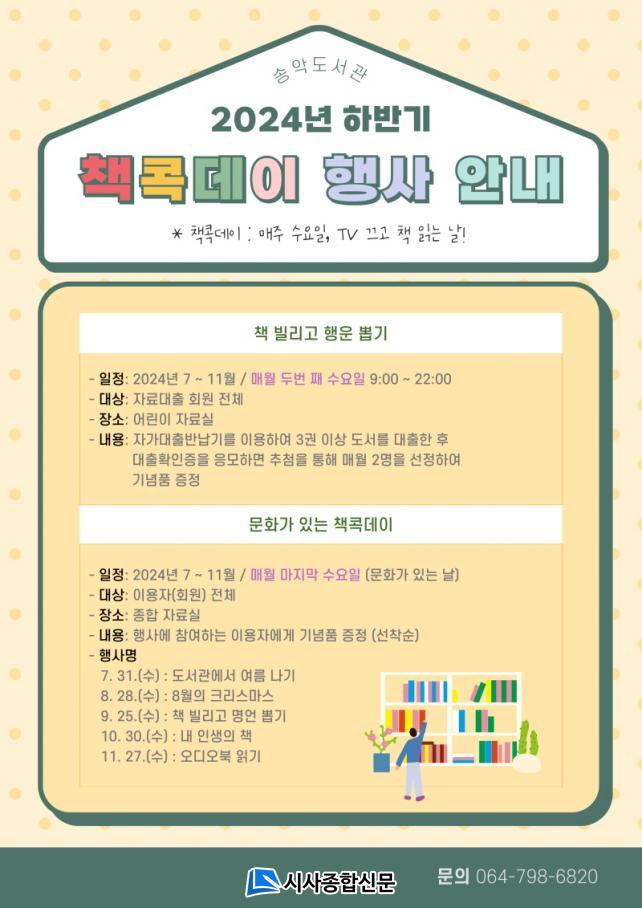 송악도서관

2024년 하반기

책콕데이 행사 안내

* 책콕데이 : 매주 수요일, TV 끄고 책 읽는 날!

책 빌리고 행운 뽑기

- 일정: 2024년 7 ~ 11월 / 매월 두번 째 수요일 9:00 ~ 22:00
- 대상: 자료대출 회원 전체
- 장소: 어린이 자료실
- 내용: 자가대출반납기를 이용하여 3권 이상 도서를 대출한 후 대출확인증을 응모하면 추첨을 통해 매월 2명을 선정하여 기념품 증정

문화가 있는 책콕데이

- 일정: 2024년 7 ~ 11월 / 매월 마지막 수요일 (문화가 있는 날)
- 대상: 이용자(회원) 전체
- 장소: 종합 자료실
- 내용: 행사에 참여하는 이용자에게 기념품 증정 (선착순)
- 행사명
7. 31.(수) : 도서관에서 여름 나기
8. 28.(수) : 8월의 크리스마스
9. 25.(수) : 책 빌리고 명언 뽑기
10. 30.(수) : 내 인생의 책
11. 27.(수) : 오디오북 읽기

시사종합신문

문의 064-798-6820